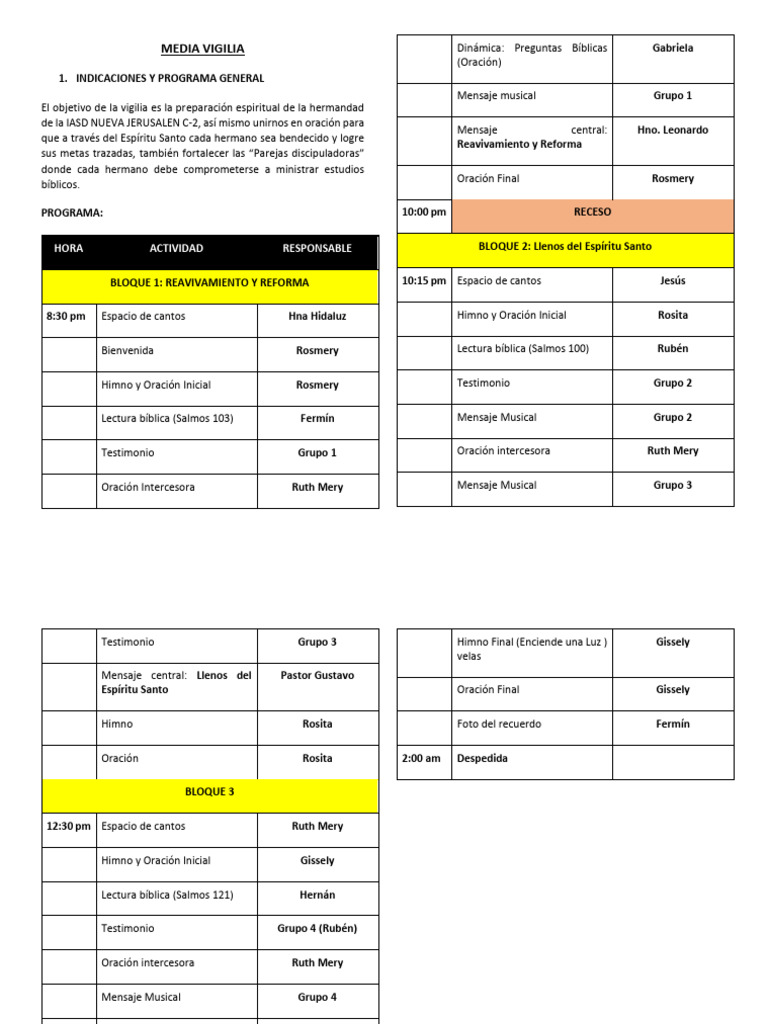 MEDIA VIGILIA

1. INDICACIONES Y PROGRAMA GENERAL

El objetivo de la vigilia es la preparación espiritual de la hermandad de la IASD NUEVA JERUSALEN C-2, así mismo unirnos en oración para que a través del Espíritu Santo cada hermano sea bendecido y logre sus metas trazadas, también fortalecer las "Parejas discipuladoras" donde cada hermano debe comprometerse a ministrar estudios bíblicos.

PROGRAMA:

| HORA | ACTIVIDAD | RESPONSABLE |
|---|---|---|
| BLOQUE 1: REAVIVAMIENTO Y REFORMA | | |
| 8:30 pm | Espacio de cantos | Hna Hidaluz |
| | Bienvenida | Rosmery |
| | Himno y Oración Inicial | Rosmery |
| | Lectura bíblica (Salmos 103) | Fermín |
| | Testimonio | Grupo 1 |
| | Oración Intercesora | Ruth Mery |

| | | |
|---|---|---|
| | Dinámica: Preguntas Bíblicas (Oración) | Gabriela |
| | Mensaje musical | Grupo 1 |
| | Mensaje central: Reavivamiento y Reforma | Hno. Leonardo |
| | Oración Final | Rosmery |
| 10:00 pm | RECESO | |
| BLOQUE 2: Llenos del Espíritu Santo | | |
| 10:15 pm | Espacio de cantos | Jesús |
| | Himno y Oración Inicial | Rosita |
| | Lectura bíblica (Salmos 100) | Rubén |
| | Testimonio | Grupo 2 |
| | Mensaje Musical | Grupo 2 |
| | Oración intercesora | Ruth Mery |
| | Mensaje Musical | Grupo 3 |

| | | |
|---|---|---|
| | Testimonio | Grupo 3 |
| | Mensaje central: Llenos del Espíritu Santo | Pastor Gustavo |
| | Himno | Rosita |
| | Oración | Rosita |
| BLOQUE 3 | | |
| 12:30 pm | Espacio de cantos | Ruth Mery |
| | Himno y Oración Inicial | Gissely |
| | Lectura bíblica (Salmos 121) | Hernán |
| | Testimonio | Grupo 4 (Rubén) |
| | Oración intercesora | Ruth Mery |
| | Mensaje Musical | Grupo 4 |

| | | |
|---|---|---|
| | Himno Final (Enciende una Luz ) velas | Gissely |
| | Oración Final | Gissely |
| | Foto del recuerdo | Fermín |
| 2:00 am | Despedida | |